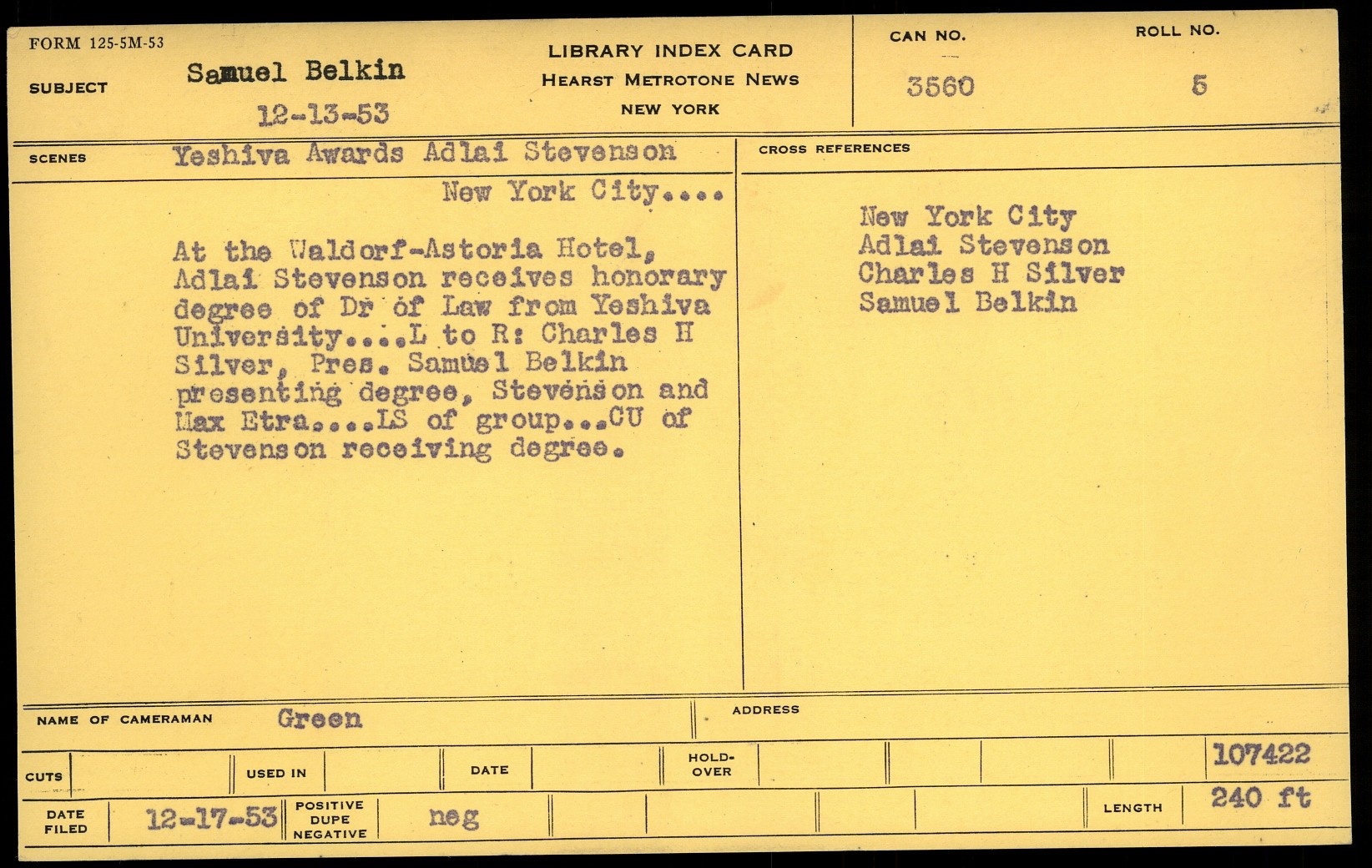 FORM 125-5M-53

SUBJECT Samuel Belkin
12-13-53

LIBRARY INDEX CARD
HEARST METROTONE NEWS
NEW YORK

CAN NO.
3560

ROLL NO.
5

SCENES Yeshiva Awards Adlai Stevenson
New York City....

At the Waldorf-Astoria Hotel, Adlai Stevenson receives honorary degree of Dr of Law from Yeshiva University....L to R: Charles H Silver, Pres. Samuel Belkin presenting degree, Stevenson and Max Etra....LS of group...CU of Stevenson receiving degree.

CROSS REFERENCES

New York City
Adlai Stevenson
Charles H Silver
Samuel Belkin

NAME OF CAMERAMAN Green

ADDRESS

CUTS
USED IN
DATE
HOLD-OVER
107422

DATE FILED 12-17-53
POSITIVE DUPE NEGATIVE neg
LENGTH 240 ft